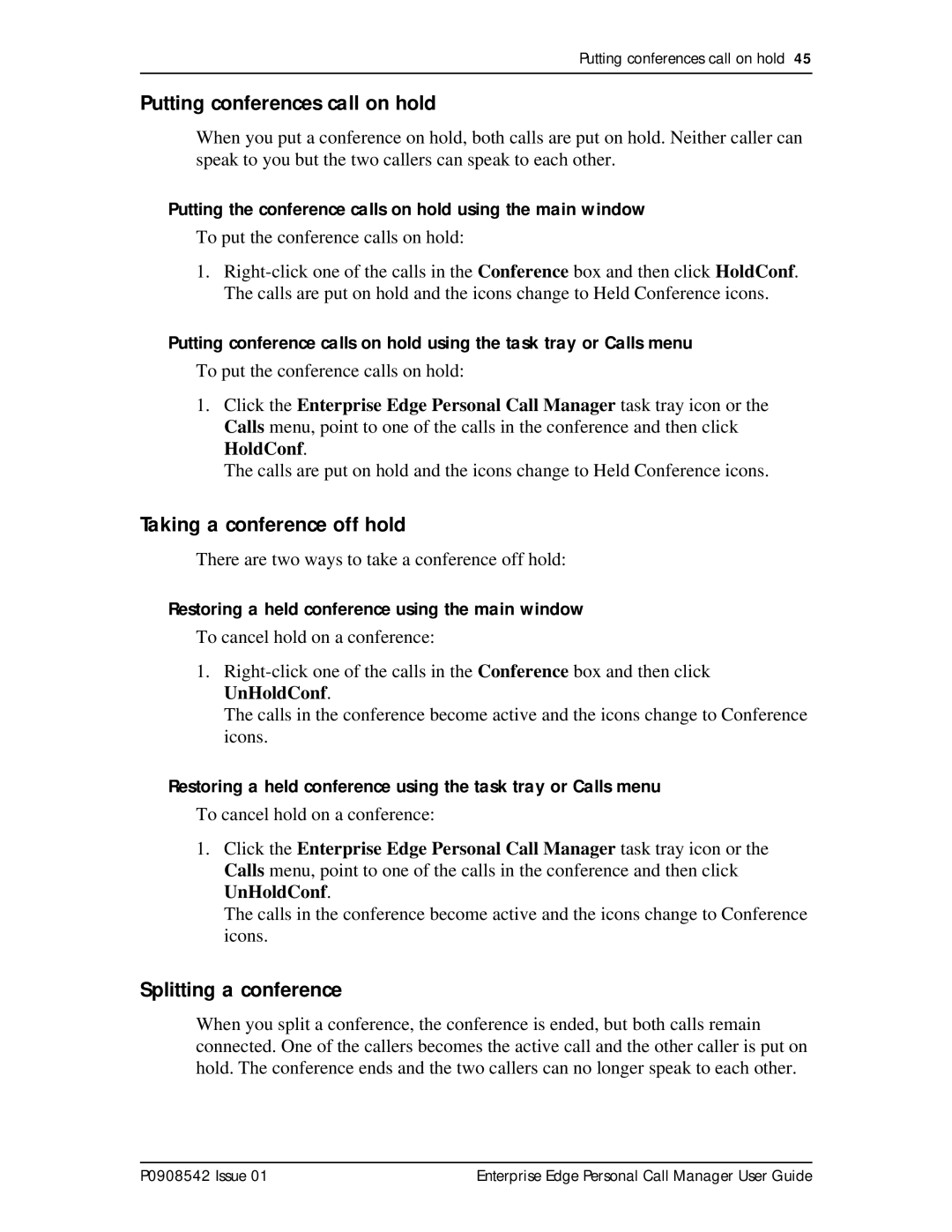 Putting conferences call on hold 45

Putting conferences call on hold

When you put a conference on hold, both calls are put on hold. Neither caller can speak to you but the two callers can speak to each other.

Putting the conference calls on hold using the main window

To put the conference calls on hold:

1. Right-click one of the calls in the Conference box and then click HoldConf. The calls are put on hold and the icons change to Held Conference icons.

Putting conference calls on hold using the task tray or Calls menu

To put the conference calls on hold:

1. Click the Enterprise Edge Personal Call Manager task tray icon or the Calls menu, point to one of the calls in the conference and then click HoldConf.
The calls are put on hold and the icons change to Held Conference icons.

Taking a conference off hold

There are two ways to take a conference off hold:

Restoring a held conference using the main window

To cancel hold on a conference:

1. Right-click one of the calls in the Conference box and then click UnHoldConf.
The calls in the conference become active and the icons change to Conference icons.

Restoring a held conference using the task tray or Calls menu

To cancel hold on a conference:

1. Click the Enterprise Edge Personal Call Manager task tray icon or the Calls menu, point to one of the calls in the conference and then click UnHoldConf.
The calls in the conference become active and the icons change to Conference icons.

Splitting a conference

When you split a conference, the conference is ended, but both calls remain connected. One of the callers becomes the active call and the other caller is put on hold. The conference ends and the two callers can no longer speak to each other.

P0908542 Issue 01 Enterprise Edge Personal Call Manager User Guide